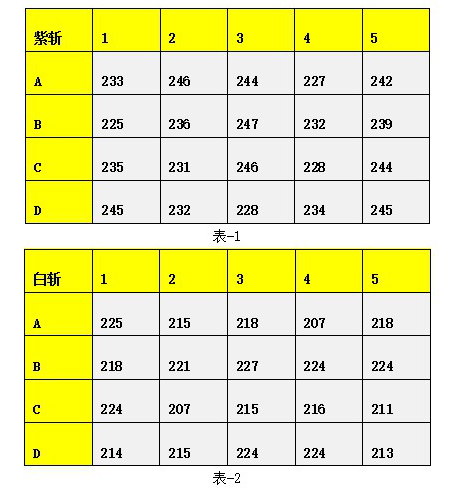 | 紫斩 | 1 | 2 | 3 | 4 | 5 |
|---|---|---|---|---|---|
| A | 233 | 246 | 244 | 227 | 242 |
| B | 225 | 236 | 247 | 232 | 239 |
| C | 235 | 231 | 246 | 228 | 244 |
| D | 245 | 232 | 228 | 234 | 245 |

表-1

| 白斩 | 1 | 2 | 3 | 4 | 5 |
|---|---|---|---|---|---|
| A | 225 | 215 | 218 | 207 | 218 |
| B | 218 | 221 | 227 | 224 | 224 |
| C | 224 | 207 | 215 | 216 | 211 |
| D | 214 | 215 | 224 | 224 | 213 |

表-2